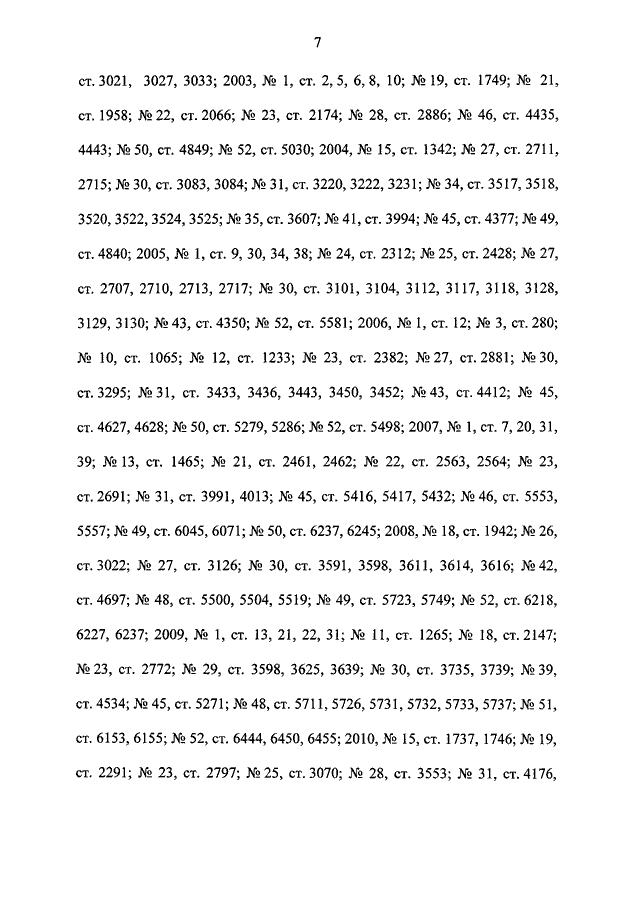 7

ст. 3021, 3027, 3033; 2003, № 1, ст. 2, 5, 6, 8, 10; № 19, ст. 1749; № 21, ст. 1958; № 22, ст. 2066; № 23, ст. 2174; № 28, ст. 2886; № 46, ст. 4435, 4443; № 50, ст. 4849; № 52, ст. 5030; 2004, № 15, ст. 1342; № 27, ст. 2711, 2715; № 30, ст. 3083, 3084; № 31, ст. 3220, 3222, 3231; № 34, ст. 3517, 3518, 3520, 3522, 3524, 3525; № 35, ст. 3607; № 41, ст. 3994; № 45, ст. 4377; № 49, ст. 4840; 2005, № 1, ст. 9, 30, 34, 38; № 24, ст. 2312; № 25, ст. 2428; № 27, ст. 2707, 2710, 2713, 2717; № 30, ст. 3101, 3104, 3112, 3117, 3118, 3128, 3129, 3130; № 43, ст. 4350; № 52, ст. 5581; 2006, № 1, ст. 12; № 3, ст. 280; № 10, ст. 1065; № 12, ст. 1233; № 23, ст. 2382; № 27, ст. 2881; № 30, ст. 3295; № 31, ст. 3433, 3436, 3443, 3450, 3452; № 43, ст. 4412; № 45, ст. 4627, 4628; № 50, ст. 5279, 5286; № 52, ст. 5498; 2007, № 1, ст. 7, 20, 31, 39; № 13, ст. 1465; № 21, ст. 2461, 2462; № 22, ст. 2563, 2564; № 23, ст. 2691; № 31, ст. 3991, 4013; № 45, ст. 5416, 5417, 5432; № 46, ст. 5553, 5557; № 49, ст. 6045, 6071; № 50, ст. 6237, 6245; 2008, № 18, ст. 1942; № 26, ст. 3022; № 27, ст. 3126; № 30, ст. 3591, 3598, 3611, 3614, 3616; № 42, ст. 4697; № 48, ст. 5500, 5504, 5519; № 49, ст. 5723, 5749; № 52, ст. 6218, 6227, 6237; 2009, № 1, ст. 13, 21, 22, 31; № 11, ст. 1265; № 18, ст. 2147; № 23, ст. 2772; № 29, ст. 3598, 3625, 3639; № 30, ст. 3735, 3739; № 39, ст. 4534; № 45, ст. 5271; № 48, ст. 5711, 5726, 5731, 5732, 5733, 5737; № 51, ст. 6153, 6155; № 52, ст. 6444, 6450, 6455; 2010, № 15, ст. 1737, 1746; № 19, ст. 2291; № 23, ст. 2797; № 25, ст. 3070; № 28, ст. 3553; № 31, ст. 4176,